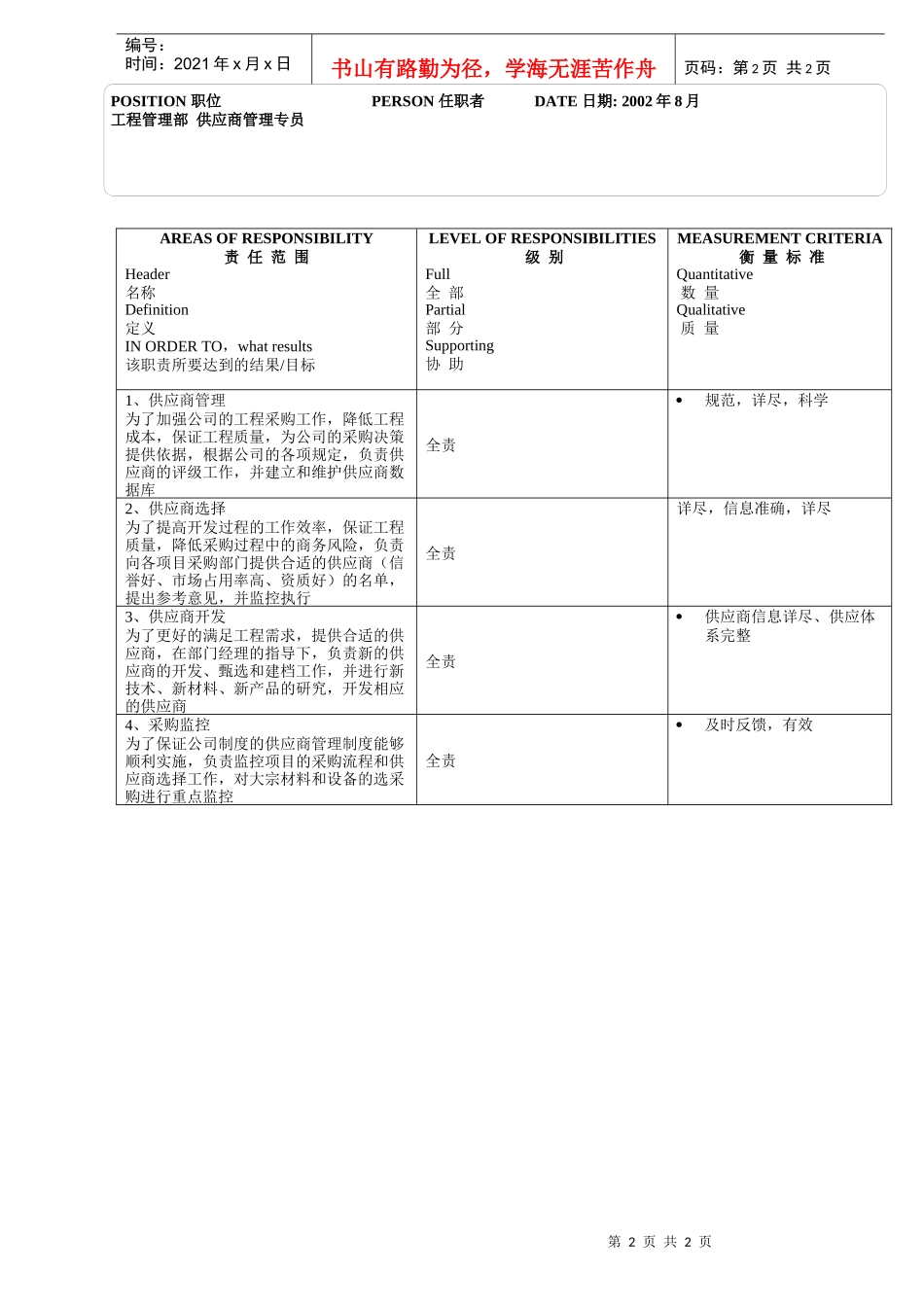 编号：
时间：2021 年 x 月 x 日

书山有路勤为径，学海无涯苦作舟

页码：第 2 页 共 2 页

POSITION 职位 PERSON 任职者 DATE 日期: 2002 年 8 月
工程管理部 供应商管理专员

| AREAS OF RESPONSIBILITY 责 任 范 围 Header 名称 Definition 定义 IN ORDER TO，what results 该职责所要达到的结果/目标 | LEVEL OF RESPONSIBILITIES 级 别 Full 全 部 Partial 部 分 Supporting 协 助 | MEASUREMENT CRITERIA 衡 量 标 准 Quantitative 数 量 Qualitative 质 量 |
|---|---|---|
| 1、供应商管理 为了加强公司的工程采购工作，降低工程成本，保证工程质量，为公司的采购决策提供依据，根据公司的各项规定，负责供应商的评级工作，并建立和维护供应商数据库 | 全责 | • 规范，详尽，科学 |
| 2、供应商选择 为了提高开发过程的工作效率，保证工程质量，降低采购过程中的商务风险，负责向各项目采购部门提供合适的供应商（信誉好、市场占用率高、资质好）的名单，提出参考意见，并监控执行 | 全责 | 详尽，信息准确，详尽 |
| 3、供应商开发 为了更好的满足工程需求，提供合适的供应商，在部门经理的指导下，负责新的供应商的开发、甄选和建档工作，并进行新技术、新材料、新产品的研究，开发相应的供应商 | 全责 | • 供应商信息详尽、供应体系完整 |
| 4、采购监控 为了保证公司制度的供应商管理制度能够顺利实施，负责监控项目的采购流程和供应商选择工作，对大宗材料和设备的选采购进行重点监控 | 全责 | • 及时反馈，有效 |

第 2 页 共 2 页